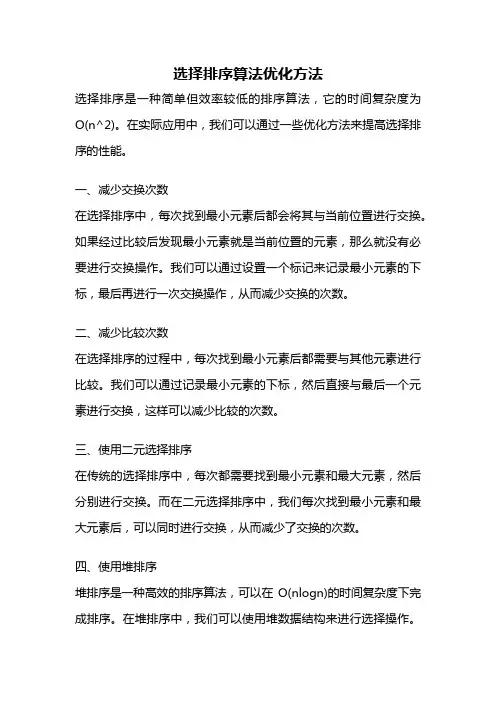 选择排序算法优化方法

选择排序是一种简单但效率较低的排序算法，它的时间复杂度为O(n^2)。在实际应用中，我们可以通过一些优化方法来提高选择排序的性能。

一、减少交换次数

在选择排序中，每次找到最小元素后都会将其与当前位置进行交换。如果经过比较后发现最小元素就是当前位置的元素，那么就没有必要进行交换操作。我们可以通过设置一个标记来记录最小元素的下标，最后再进行一次交换操作，从而减少交换的次数。

二、减少比较次数

在选择排序的过程中，每次找到最小元素后都需要与其他元素进行比较。我们可以通过记录最小元素的下标，然后直接与最后一个元素进行交换，这样可以减少比较的次数。

三、使用二元选择排序

在传统的选择排序中，每次都需要找到最小元素和最大元素，然后分别进行交换。而在二元选择排序中，我们每次找到最小元素和最大元素后，可以同时进行交换，从而减少了交换的次数。

四、使用堆排序

堆排序是一种高效的排序算法，可以在 O(nlogn)的时间复杂度下完成排序。在堆排序中，我们可以使用堆数据结构来进行选择操作。